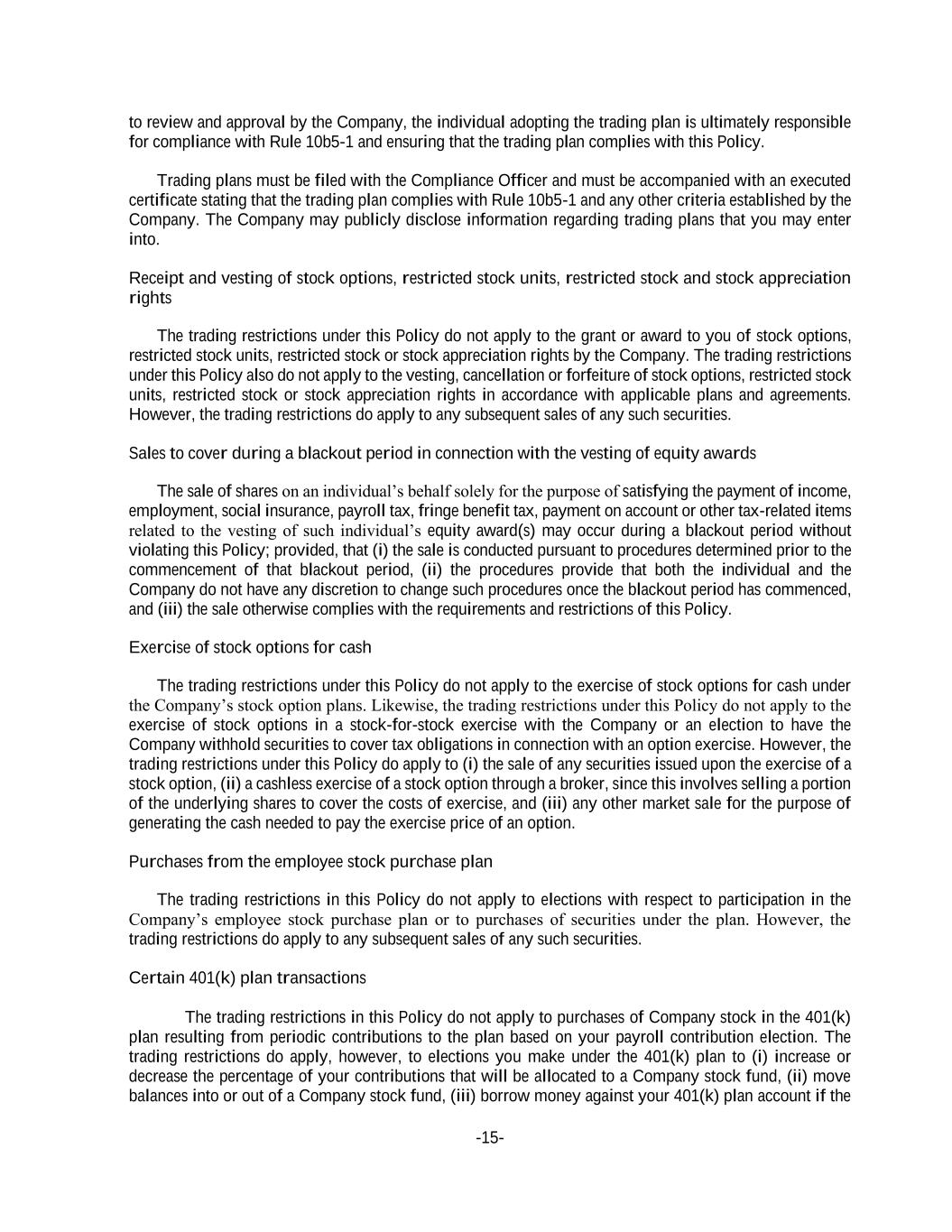 to review and approval by the Company, the individual adopting the trading plan is ultimately responsible for compliance with Rule 10b5-1 and ensuring that the trading plan complies with this Policy.

Trading plans must be filed with the Compliance Officer and must be accompanied with an executed certificate stating that the trading plan complies with Rule 10b5-1 and any other criteria established by the Company. The Company may publicly disclose information regarding trading plans that you may enter into.

Receipt and vesting of stock options, restricted stock units, restricted stock and stock appreciation rights

The trading restrictions under this Policy do not apply to the grant or award to you of stock options, restricted stock units, restricted stock or stock appreciation rights by the Company. The trading restrictions under this Policy also do not apply to the vesting, cancellation or forfeiture of stock options, restricted stock units, restricted stock or stock appreciation rights in accordance with applicable plans and agreements. However, the trading restrictions do apply to any subsequent sales of any such securities.

Sales to cover during a blackout period in connection with the vesting of equity awards

The sale of shares on an individual's behalf solely for the purpose of satisfying the payment of income, employment, social insurance, payroll tax, fringe benefit tax, payment on account or other tax-related items related to the vesting of such individual's equity award(s) may occur during a blackout period without violating this Policy; provided, that (i) the sale is conducted pursuant to procedures determined prior to the commencement of that blackout period, (ii) the procedures provide that both the individual and the Company do not have any discretion to change such procedures once the blackout period has commenced, and (iii) the sale otherwise complies with the requirements and restrictions of this Policy.

Exercise of stock options for cash

The trading restrictions under this Policy do not apply to the exercise of stock options for cash under the Company's stock option plans. Likewise, the trading restrictions under this Policy do not apply to the exercise of stock options in a stock-for-stock exercise with the Company or an election to have the Company withhold securities to cover tax obligations in connection with an option exercise. However, the trading restrictions under this Policy do apply to (i) the sale of any securities issued upon the exercise of a stock option, (ii) a cashless exercise of a stock option through a broker, since this involves selling a portion of the underlying shares to cover the costs of exercise, and (iii) any other market sale for the purpose of generating the cash needed to pay the exercise price of an option.

Purchases from the employee stock purchase plan

The trading restrictions in this Policy do not apply to elections with respect to participation in the Company's employee stock purchase plan or to purchases of securities under the plan. However, the trading restrictions do apply to any subsequent sales of any such securities.

Certain 401(k) plan transactions

The trading restrictions in this Policy do not apply to purchases of Company stock in the 401(k) plan resulting from periodic contributions to the plan based on your payroll contribution election. The trading restrictions do apply, however, to elections you make under the 401(k) plan to (i) increase or decrease the percentage of your contributions that will be allocated to a Company stock fund, (ii) move balances into or out of a Company stock fund, (iii) borrow money against your 401(k) plan account if the

-15-